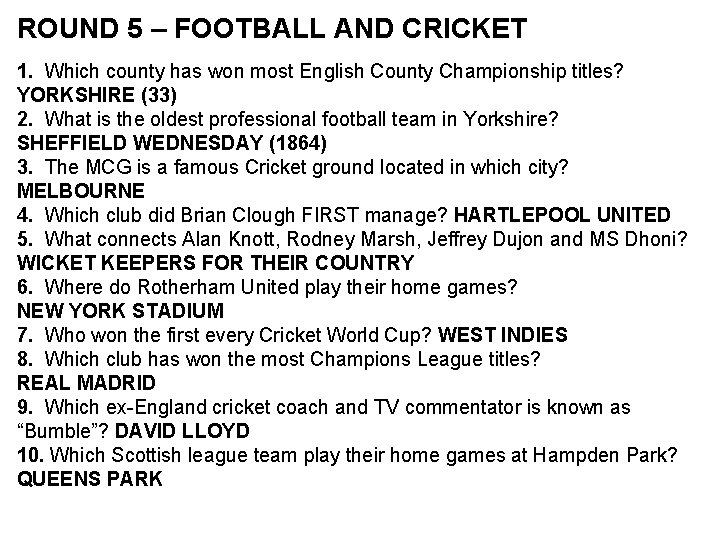 ROUND 5 – FOOTBALL AND CRICKET

1. Which county has won most English County Championship titles?
YORKSHIRE (33)
2. What is the oldest professional football team in Yorkshire?
SHEFFIELD WEDNESDAY (1864)
3. The MCG is a famous Cricket ground located in which city?
MELBOURNE
4. Which club did Brian Clough FIRST manage? HARTLEPOOL UNITED
5. What connects Alan Knott, Rodney Marsh, Jeffrey Dujon and MS Dhoni?
WICKET KEEPERS FOR THEIR COUNTRY
6. Where do Rotherham United play their home games?
NEW YORK STADIUM
7. Who won the first every Cricket World Cup? WEST INDIES
8. Which club has won the most Champions League titles?
REAL MADRID
9. Which ex-England cricket coach and TV commentator is known as "Bumble"? DAVID LLOYD
10. Which Scottish league team play their home games at Hampden Park?
QUEENS PARK